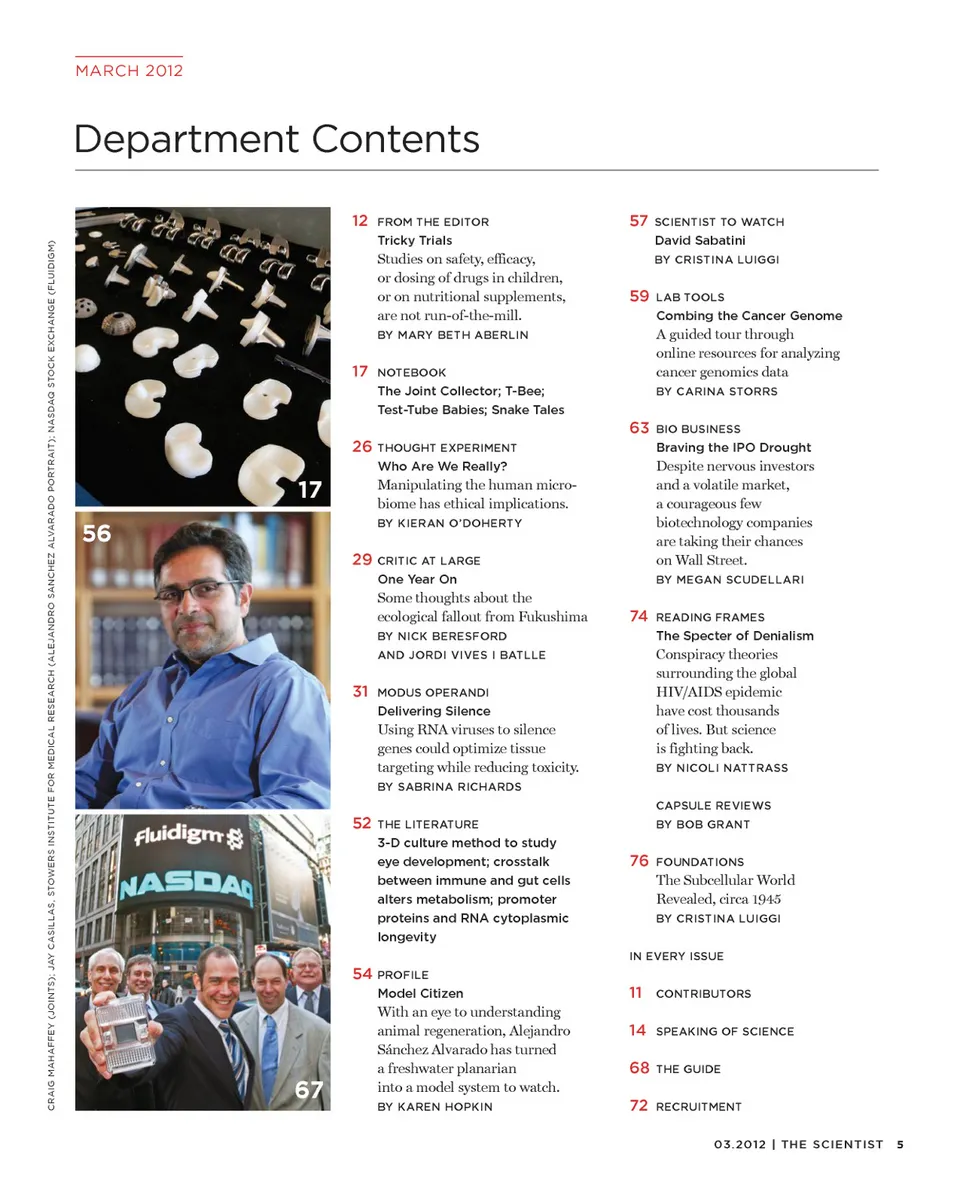 MARCH 2012

Department Contents

CRAIG MAHAFFEY (JOINTS); JAY CASILLAS, STOWERS INSTITUTE FOR MEDICAL RESEARCH (ALEJANDRO SANCHEZ ALVARADO PORTRAIT); NASDAQ STOCK EXCHANGE (FLUIDIGM)

17

56

fluidigm

NASDAQ

67

12 FROM THE EDITOR
Tricky Trials
Studies on safety, efficacy, or dosing of drugs in children, or on nutritional supplements, are not run-of-the-mill.
BY MARY BETH ABERLIN

17 NOTEBOOK
The Joint Collector; T-Bee; Test-Tube Babies; Snake Tales

26 THOUGHT EXPERIMENT
Who Are We Really?
Manipulating the human microbiome has ethical implications.
BY KIERAN O'DOHERTY

29 CRITIC AT LARGE
One Year On
Some thoughts about the ecological fallout from Fukushima
BY NICK BERESFORD AND JORDI VIVES I BATLLE

31 MODUS OPERANDI
Delivering Silence
Using RNA viruses to silence genes could optimize tissue targeting while reducing toxicity.
BY SABRINA RICHARDS

52 THE LITERATURE
3-D culture method to study eye development; crosstalk between immune and gut cells alters metabolism; promoter proteins and RNA cytoplasmic longevity

54 PROFILE
Model Citizen
With an eye to understanding animal regeneration, Alejandro Sánchez Alvarado has turned a freshwater planarian into a model system to watch.
BY KAREN HOPKIN

57 SCIENTIST TO WATCH
David Sabatini
BY CRISTINA LUIGGI

59 LAB TOOLS
Combing the Cancer Genome
A guided tour through online resources for analyzing cancer genomics data
BY CARINA STORRS

63 BIO BUSINESS
Braving the IPO Drought
Despite nervous investors and a volatile market, a courageous few biotechnology companies are taking their chances on Wall Street.
BY MEGAN SCUDELLARI

74 READING FRAMES
The Specter of Denialism
Conspiracy theories surrounding the global HIV/AIDS epidemic have cost thousands of lives. But science is fighting back.
BY NICOLI NATTRASS

CAPSULE REVIEWS
BY BOB GRANT

76 FOUNDATIONS
The Subcellular World Revealed, circa 1945
BY CRISTINA LUIGGI

IN EVERY ISSUE

11 CONTRIBUTORS

14 SPEAKING OF SCIENCE

68 THE GUIDE

72 RECRUITMENT

03.2012 | THE SCIENTIST 5